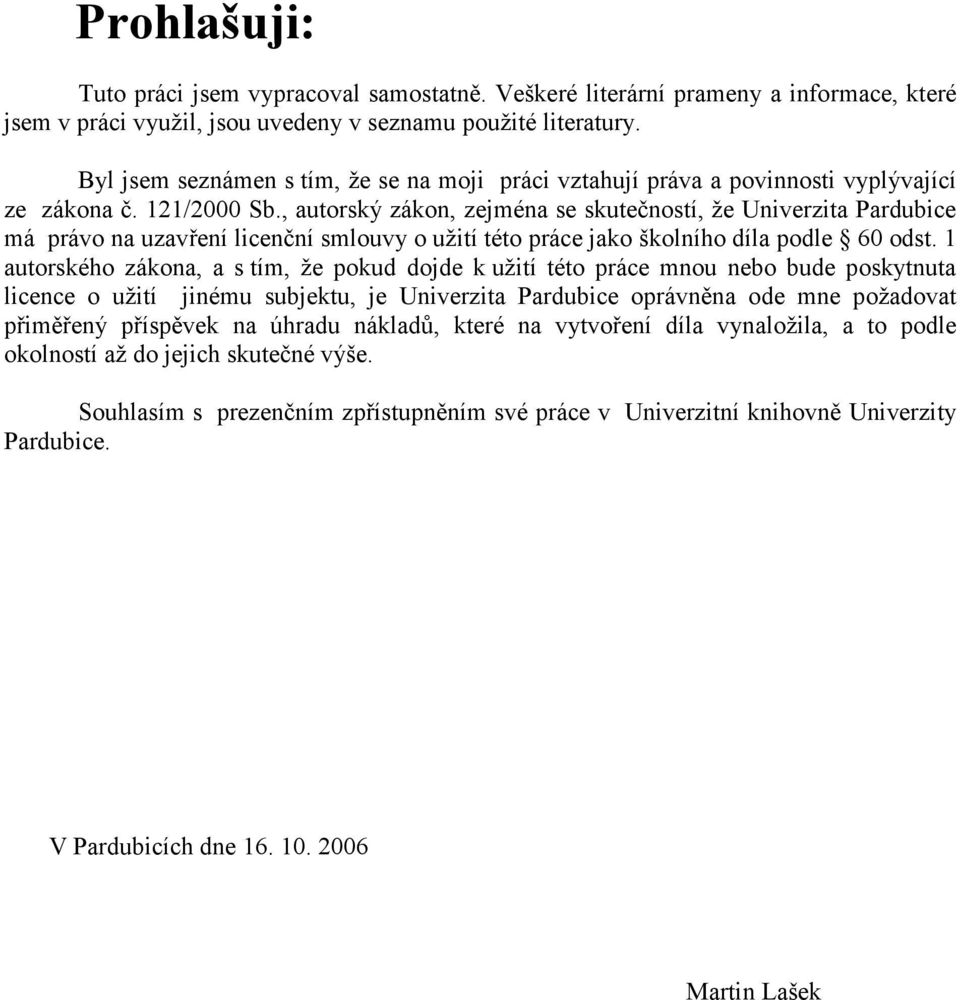 Prohlašuji:

Tuto práci jsem vypracoval samostatně. Veškeré literární prameny a informace, které jsem v práci využil, jsou uvedeny v seznamu použité literatury.

Byl jsem seznámen s tím, že se na moji práci vztahují práva a povinnosti vyplývající ze zákona č. 121/2000 Sb., autorský zákon, zejména se skutečností, že Univerzita Pardubice má právo na uzavření licenční smlouvy o užití této práce jako školního díla podle § 60 odst. 1 autorského zákona, a s tím, že pokud dojde k užití této práce mnou nebo bude poskytnuta licence o užití jinému subjektu, je Univerzita Pardubice oprávněna ode mne požadovat přiměřený příspěvek na úhradu nákladů, které na vytvoření díla vynaložila, a to podle okolností až do jejich skutečné výše.

Souhlasím s prezenčním zpřístupněním své práce v Univerzitní knihovně Univerzity Pardubice.

V Pardubicích dne 16. 10. 2006

Martin Lašek